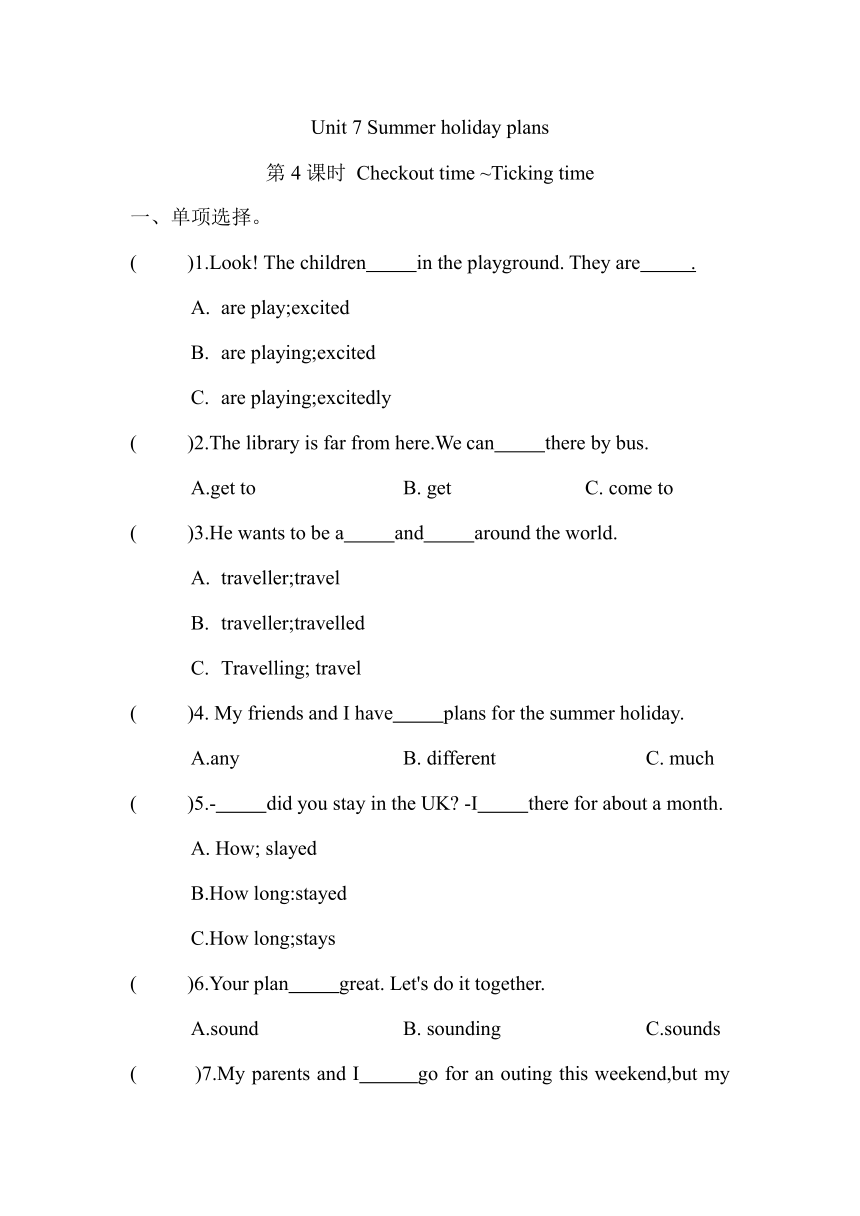 Unit 7 Summer holiday plans

第 4 课时 Checkout time ~Ticking time

一、单项选择。

( )1.Look! The children_____in the playground. They are_____.

A. are play;excited

B. are playing;excited

C. are playing;excitedly

( )2.The library is far from here.We can_____there by bus.

A.get to B. get C. come to

( )3.He wants to be a_____and_____around the world.

A. traveller;travel

B. traveller;travelled

C. Travelling; travel

( )4. My friends and I have_____plans for the summer holiday.

A.any B. different C. much

( )5.-_____did you stay in the UK? -I_____there for about a month.

A. How; slayed

B.How long:stayed

C.How long;stays

( )6.Your plan_____great. Let's do it together.

A.sound B. sounding C.sounds

( )7.My parents and I______go for an outing this weekend,but my